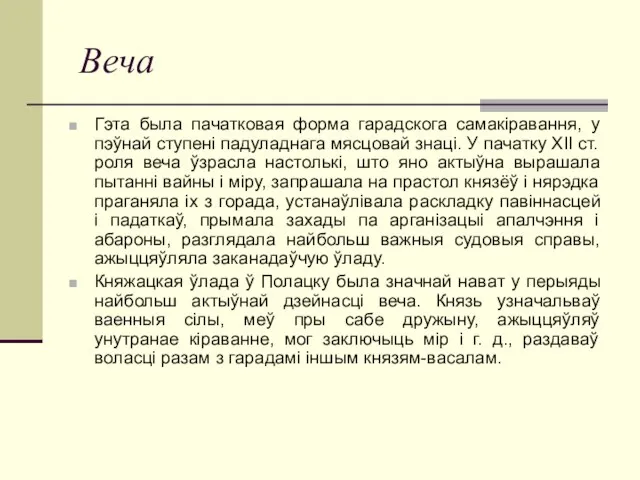 Веча

Гэта была пачатковая форма гарадскога самакіравання, у пэўнай ступені падуладнага мясцовай знаці. У пачатку XII ст. роля веча ўзрасла настолькі, што яно актыўна вырашала пытанні вайны і міру, запрашала на прастол князёў і нярэдка праганяла іх з горада, устанаўлівала раскладку павіннасцей і падаткаў, прымала захады па арганізацыі апалчэння і абароны, разглядала найбольш важныя судовыя справы, ажыццяўляла заканадаўчую ўладу.

Княжацкая ўлада ў Полацку была значнай нават у перыяды найбольш актыўнай дзейнасці веча. Князь узначальваў ваенныя сілы, меў пры сабе дружыну, ажыццяўляў унутранае кіраванне, мог заключыць мір і г. д., раздаваў воласці разам з гарадамі іншым князям-васалам.